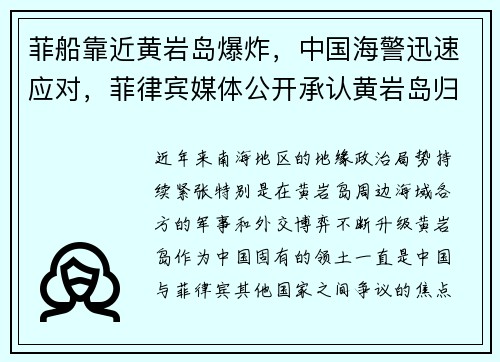 菲船靠近黄岩岛爆炸，中国海警迅速应对，菲律宾媒体公开承认黄岩岛归

近年来南海地区的地缘政治局势持续紧张特别是在黄岩岛周边海域各方的军事和外交博弈不断升级黄岩岛作为中国固有的领土一直是中国与菲律宾其他国家之间争议的焦点